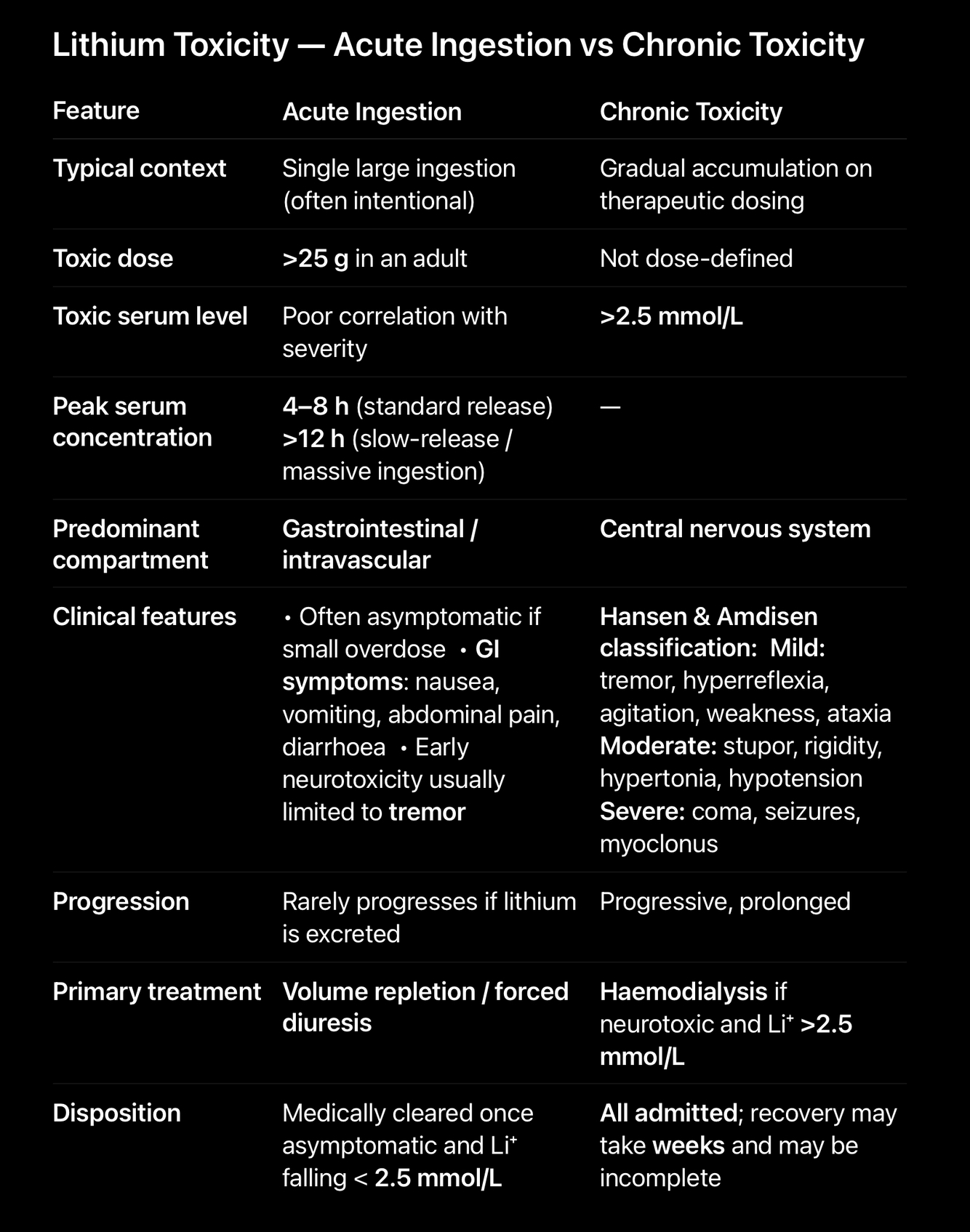 Lithium Toxicity — Acute Ingestion vs Chronic Toxicity

| Feature | Acute Ingestion | Chronic Toxicity |
|---|---|---|
| Typical context | Single large ingestion (often intentional) | Gradual accumulation on therapeutic dosing |
| Toxic dose | >25 g in an adult | Not dose-defined |
| Toxic serum level | Poor correlation with severity | >2.5 mmol/L |
| Peak serum concentration | 4–8 h (standard release) >12 h (slow-release / massive ingestion) | — |
| Predominant compartment | Gastrointestinal / intravascular | Central nervous system |
| Clinical features | • Often asymptomatic if small overdose • GI symptoms: nausea, vomiting, abdominal pain, diarrhoea • Early neurotoxicity usually limited to tremor | Hansen & Amdisen classification: Mild: tremor, hyperreflexia, agitation, weakness, ataxia Moderate: stupor, rigidity, hypertonia, hypotension Severe: coma, seizures, myoclonus |
| Progression | Rarely progresses if lithium is excreted | Progressive, prolonged |
| Primary treatment | Volume repletion / forced diuresis | Haemodialysis if neurotoxic and $Li^+$ >2.5 mmol/L |
| Disposition | Medically cleared once asymptomatic and $Li^+$ falling < 2.5 mmol/L | All admitted; recovery may take weeks and may be incomplete |